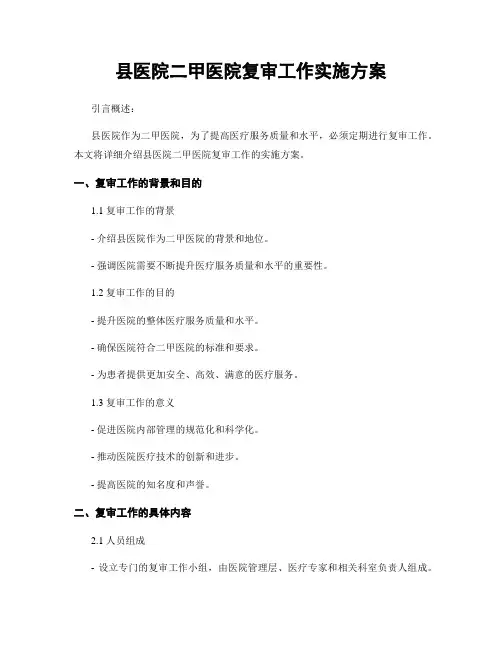 县医院二甲医院复审工作实施方案

引言概述：

县医院作为二甲医院，为了提高医疗服务质量和水平，必须定期进行复审工作。本文将详细介绍县医院二甲医院复审工作的实施方案。

一、复审工作的背景和目的

1.1 复审工作的背景

- 介绍县医院作为二甲医院的背景和地位。

- 强调医院需要不断提升医疗服务质量和水平的重要性。

1.2 复审工作的目的

- 提升医院的整体医疗服务质量和水平。

- 确保医院符合二甲医院的标准和要求。

- 为患者提供更加安全、高效、满意的医疗服务。

1.3 复审工作的意义

- 促进医院内部管理的规范化和科学化。

- 推动医院医疗技术的创新和进步。

- 提高医院的知名度和声誉。

二、复审工作的具体内容

2.1 人员组成

- 设立专门的复审工作小组，由医院管理层、医疗专家和相关科室负责人组成。